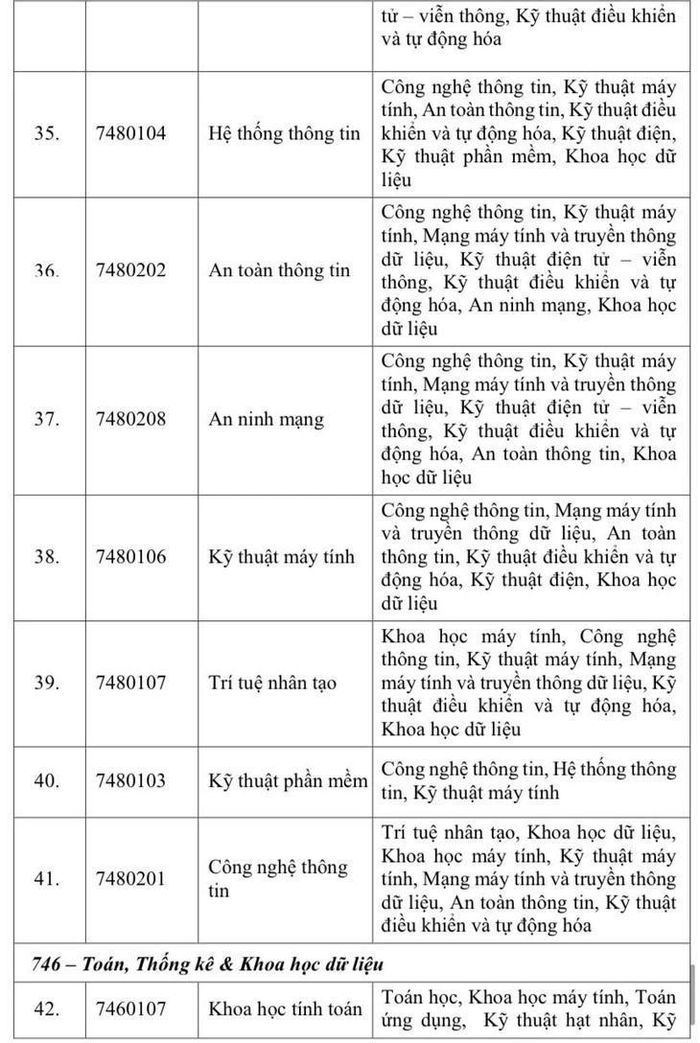 | | | | tử – viễn thông, Kỹ thuật điều khiển và tự động hóa |
|---|---|---|---|
| 35. | 7480104 | Hệ thống thông tin | Công nghệ thông tin, Kỹ thuật máy tính, An toàn thông tin, Kỹ thuật điều khiển và tự động hóa, Kỹ thuật điện, Kỹ thuật phần mềm, Khoa học dữ liệu |
| 36. | 7480202 | An toàn thông tin | Công nghệ thông tin, Kỹ thuật máy tính, Mạng máy tính và truyền thông dữ liệu, Kỹ thuật điện tử – viễn thông, Kỹ thuật điều khiển và tự động hóa, An ninh mạng, Khoa học dữ liệu |
| 37. | 7480208 | An ninh mạng | Công nghệ thông tin, Kỹ thuật máy tính, Mạng máy tính và truyền thông dữ liệu, Kỹ thuật điện tử – viễn thông, Kỹ thuật điều khiển và tự động hóa, An toàn thông tin, Khoa học dữ liệu |
| 38. | 7480106 | Kỹ thuật máy tính | Công nghệ thông tin, Mạng máy tính và truyền thông dữ liệu, An toàn thông tin, Kỹ thuật điều khiển và tự động hóa, Kỹ thuật điện, Khoa học dữ liệu |
| 39. | 7480107 | Trí tuệ nhân tạo | Khoa học máy tính, Công nghệ thông tin, Kỹ thuật máy tính, Mạng máy tính và truyền thông dữ liệu, Kỹ thuật điều khiển và tự động hóa, Khoa học dữ liệu |
| 40. | 7480103 | Kỹ thuật phần mềm | Công nghệ thông tin, Hệ thống thông tin, Kỹ thuật máy tính |
| 41. | 7480201 | Công nghệ thông tin | Trí tuệ nhân tạo, Khoa học dữ liệu, Khoa học máy tính, Kỹ thuật máy tính, Mạng máy tính và truyền thông dữ liệu, An toàn thông tin, Kỹ thuật điều khiển và tự động hóa |
| 746 – Toán, Thống kê & Khoa học dữ liệu | | | |
| 42. | 7460107 | Khoa học tính toán | Toán học, Khoa học máy tính, Toán ứng dụng, Kỹ thuật hạt nhân, Kỹ |